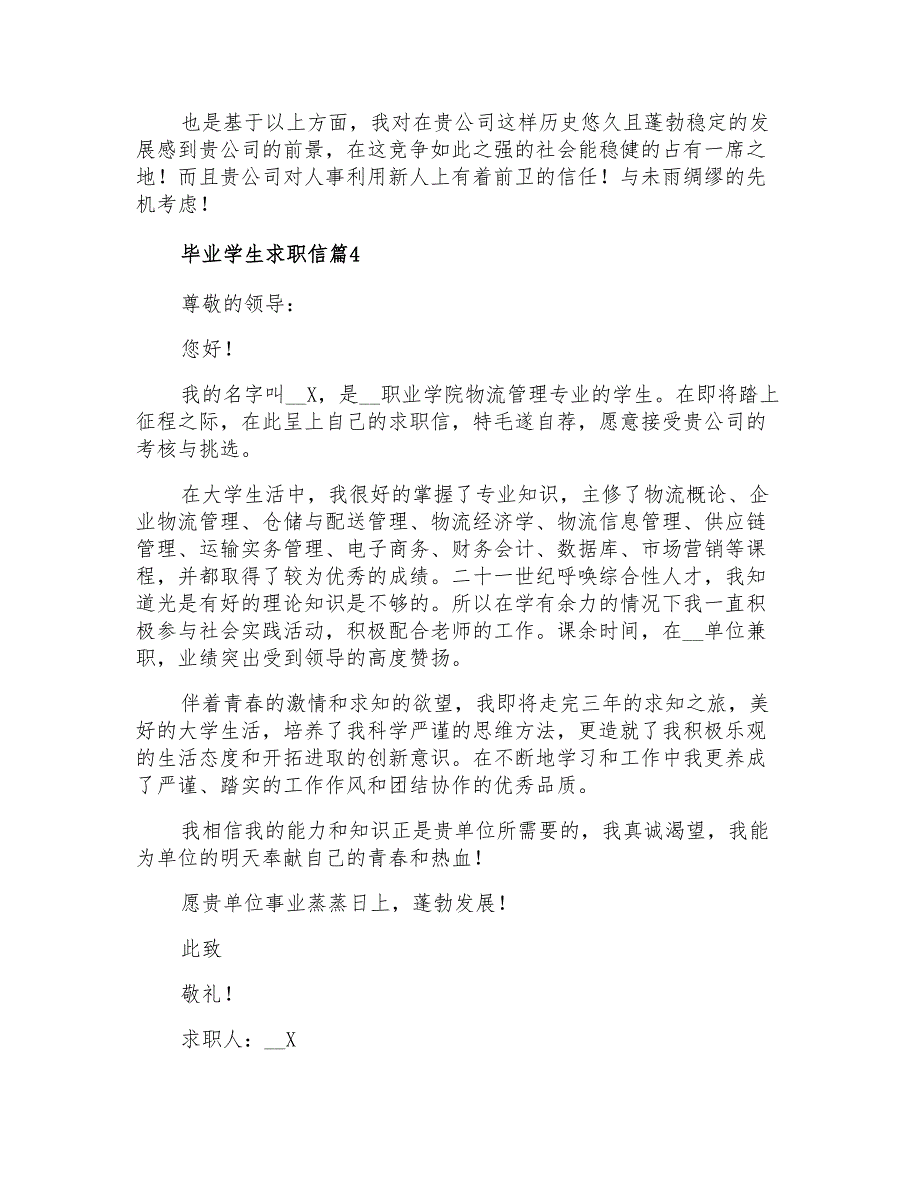 也是基于以上方面，我对在贵公司这样历史悠久且蓬勃稳定的发展感到贵公司的前景，在这竞争如此之强的社会能稳健的占有一席之地！而且贵公司对人事利用新人上有着前卫的信任！与未雨绸缪的先机考虑！

毕业学生求职信篇4

尊敬的领导：

您好！

我的名字叫__X，是__职业学院物流管理专业的学生。在即将踏上征程之际，在此呈上自己的求职信，特毛遂自荐，愿意接受贵公司的考核与挑选。

在大学生活中，我很好的掌握了专业知识，主修了物流概论、企业物流管理、仓储与配送管理、物流经济学、物流信息管理、供应链管理、运输实务管理、电子商务、财务会计、数据库、市场营销等课程，并都取得了较为优秀的成绩。二十一世纪呼唤综合性人才，我知道光是有好的理论知识是不够的。所以在学有余力的情况下我一直积极参与社会实践活动，积极配合老师的工作。课余时间，在__单位兼职，业绩突出受到领导的高度赞扬。

伴着青春的激情和求知的欲望，我即将走完三年的求知之旅，美好的大学生活，培养了我科学严谨的思维方法，更造就了我积极乐观的生活态度和开拓进取的创新意识。在不断地学习和工作中我更养成了严谨、踏实的工作作风和团结协作的优秀品质。

我相信我的能力和知识正是贵单位所需要的，我真诚渴望，我能为单位的明天奉献自己的青春和热血！

愿贵单位事业蒸蒸日上，蓬勃发展！

此致

敬礼！

求职人：__X